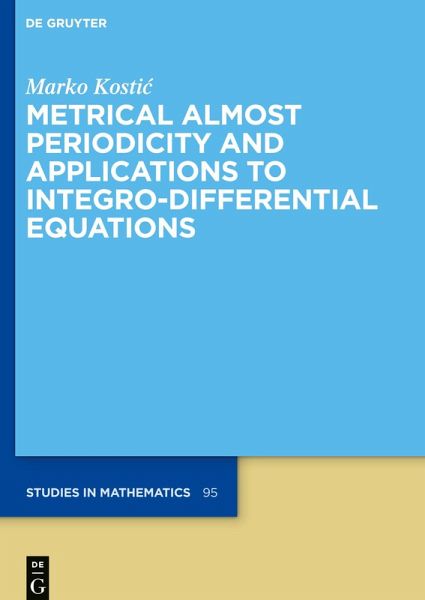 DE GRUYTER

Marko Kostić

METRICAL ALMOST PERIODICITY AND APPLICATIONS TO INTEGRO-DIFFERENTIAL EQUATIONS

STUDIES IN MATHEMATICS 95

DE
G